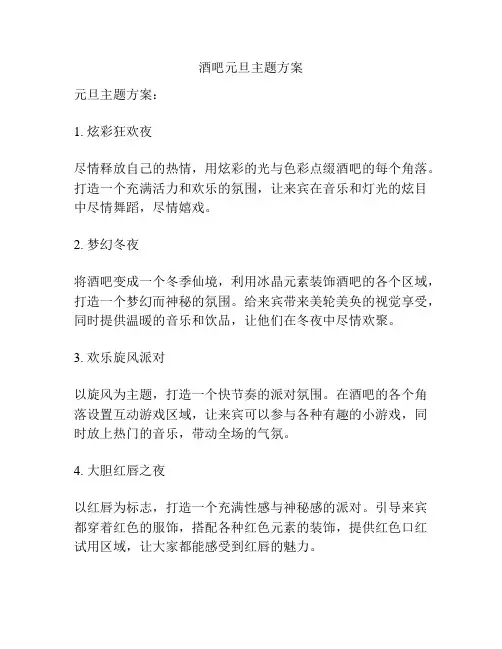 酒吧元旦主题方案

元旦主题方案：

1. 炫彩狂欢夜

尽情释放自己的热情，用炫彩的光与色彩点缀酒吧的每个角落。打造一个充满活力和欢乐的氛围，让来宾在音乐和灯光的炫目中尽情舞蹈，尽情嬉戏。

2. 梦幻冬夜

将酒吧变成一个冬季仙境，利用冰晶元素装饰酒吧的各个区域，打造一个梦幻而神秘的氛围。给来宾带来美轮美奂的视觉享受，同时提供温暖的音乐和饮品，让他们在冬夜中尽情欢聚。

3. 欢乐旋风派对

以旋风为主题，打造一个快节奏的派对氛围。在酒吧的各个角落设置互动游戏区域，让来宾可以参与各种有趣的小游戏，同时放上热门的音乐，带动全场的气氛。

4. 大胆红唇之夜

以红唇为标志，打造一个充满性感与神秘感的派对。引导来宾都穿着红色的服饰，搭配各种红色元素的装饰，提供红色口红试用区域，让大家都能感受到红唇的魅力。